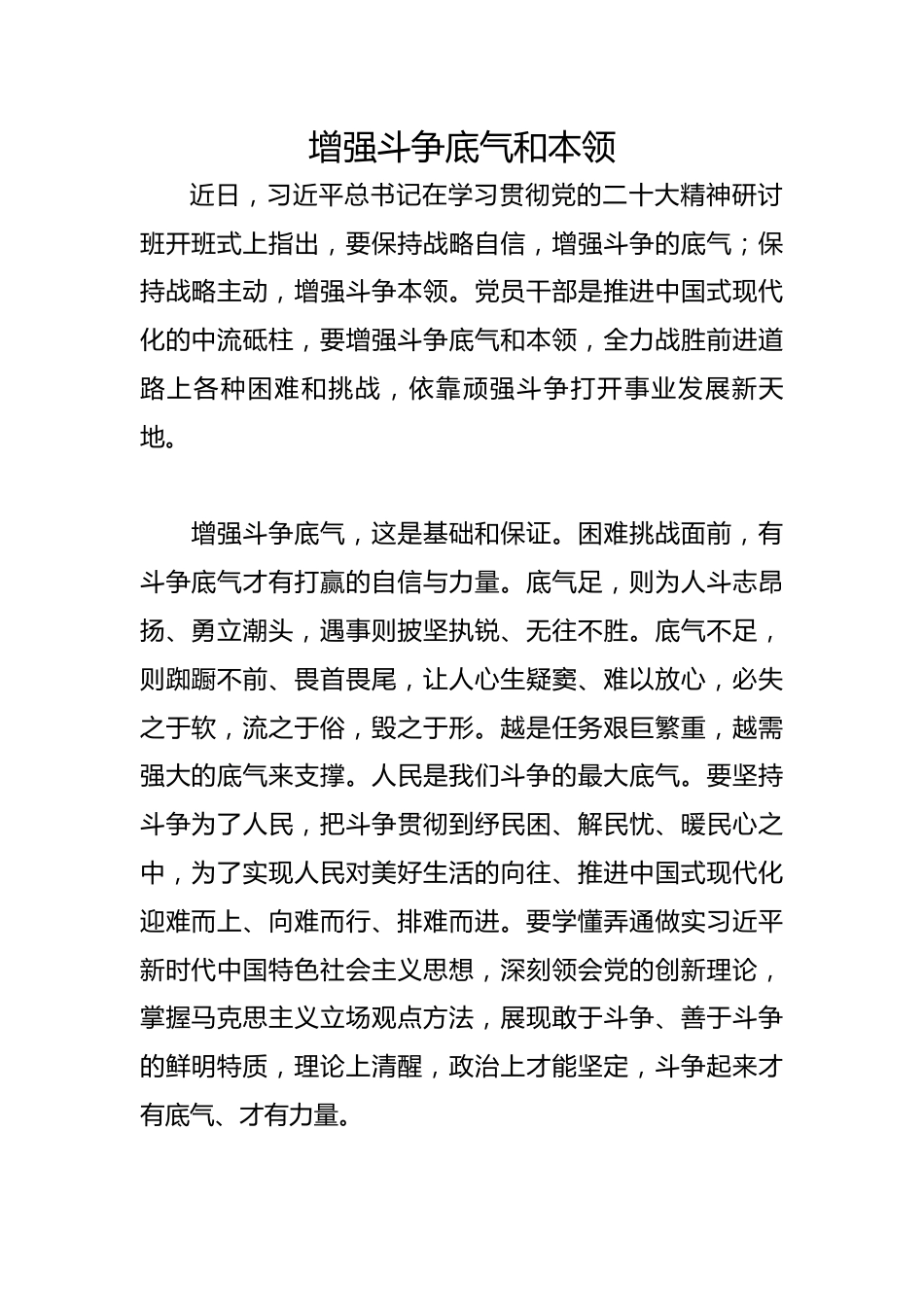 增强斗争底气和本领

近日，习近平总书记在学习贯彻党的二十大精神研讨班开班式上指出，要保持战略自信，增强斗争的底气；保持战略主动，增强斗争本领。党员干部是推进中国式现代化的中流砥柱，要增强斗争底气和本领，全力战胜前进道路上各种困难和挑战，依靠顽强斗争打开事业发展新天地。

增强斗争底气，这是基础和保证。困难挑战面前，有斗争底气才有打赢的自信与力量。底气足，则为人斗志昂扬、勇立潮头，遇事则披坚执锐、无往不胜。底气不足，则踟蹰不前、畏首畏尾，让人心生疑窦、难以放心，必失之于软，流之于俗，毁之于形。越是任务艰巨繁重，越需强大的底气来支撑。人民是我们斗争的最大底气。要坚持斗争为了人民，把斗争贯彻到纾民困、解民忧、暖民心之中，为了实现人民对美好生活的向往、推进中国式现代化迎难而上、向难而行、排难而进。要学懂弄通做实习近平新时代中国特色社会主义思想，深刻领会党的创新理论，掌握马克思主义立场观点方法，展现敢于斗争、善于斗争的鲜明特质，理论上清醒，政治上才能坚定，斗争起来才有底气、才有力量。